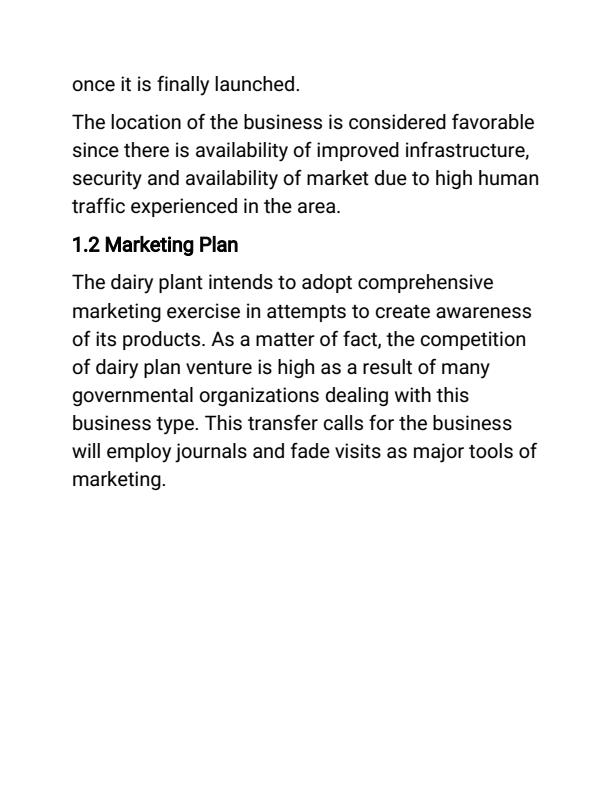 once it is finally launched.

The location of the business is considered favorable since there is availability of improved infrastructure, security and availability of market due to high human traffic experienced in the area.

1.2 Marketing Plan

The dairy plant intends to adopt comprehensive marketing exercise in attempts to create awareness of its products. As a matter of fact, the competition of dairy plan venture is high as a result of many governmental organizations dealing with this business type. This transfer calls for the business will employ journals and fade visits as major tools of marketing.